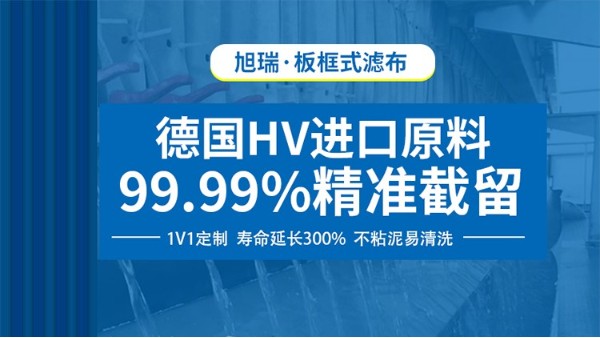 旭瑞·板框式滤布

德国HV进口原料
99.99%精准截留

1V1定制 寿命延长300% 不粘泥易清洗